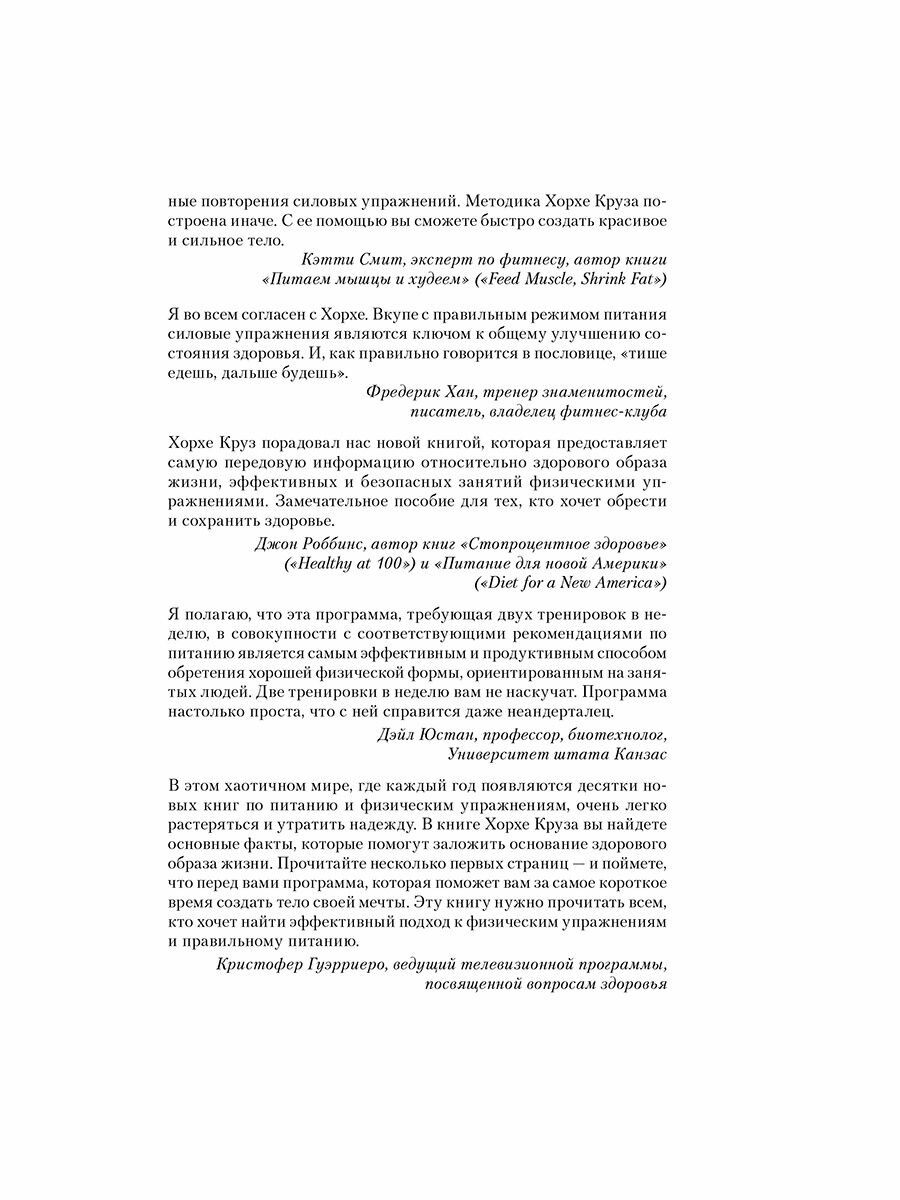 ные повторения силовых упражнений. Методика Хорхе Круза построена иначе. С ее помощью вы сможете быстро создать красивое и сильное тело.

Кэтти Смит, эксперт по фитнесу, автор книги «Питаем мышцы и худеем» («Feed Muscle, Shrink Fat»)

Я во всем согласен с Хорхе. Вкупе с правильным режимом питания силовые упражнения являются ключом к общему улучшению состояния здоровья. И, как правильно говорится в пословице, «тише едешь, дальше будешь».

Фредерик Хан, тренер знаменитостей, писатель, владелец фитнес-клуба

Хорхе Круз порадовал нас новой книгой, которая предоставляет самую передовую информацию относительно здорового образа жизни, эффективных и безопасных занятий физическими упражнениями. Замечательное пособие для тех, кто хочет обрести и сохранить здоровье.

Джон Роббинс, автор книг «Стопроцентное здоровье» («Healthy at 100») и «Питание для новой Америки» («Diet for a New America»)

Я полагаю, что эта программа, требующая двух тренировок в неделю, в совокупности с соответствующими рекомендациями по питанию является самым эффективным и продуктивным способом обретения хорошей физической формы, ориентированным на занятых людей. Две тренировки в неделю вам не наскучат. Программа настолько проста, что с ней справится даже неандерталец.

Дэйл Юстан, профессор, биотехнолог, Университет штата Канзас

В этом хаотичном мире, где каждый год появляются десятки новых книг по питанию и физическим упражнениям, очень легко растеряться и утратить надежду. В книге Хорхе Круза вы найдете основные факты, которые помогут заложить основание здорового образа жизни. Прочитайте несколько первых страниц — и поймете, что перед вами программа, которая поможет вам за самое короткое время создать тело своей мечты. Эту книгу нужно прочитать всем, кто хочет найти эффективный подход к физическим упражнениям и правильному питанию.

Кристофер Гуэрриеро, ведущий телевизионной программы, посвященной вопросам здоровья